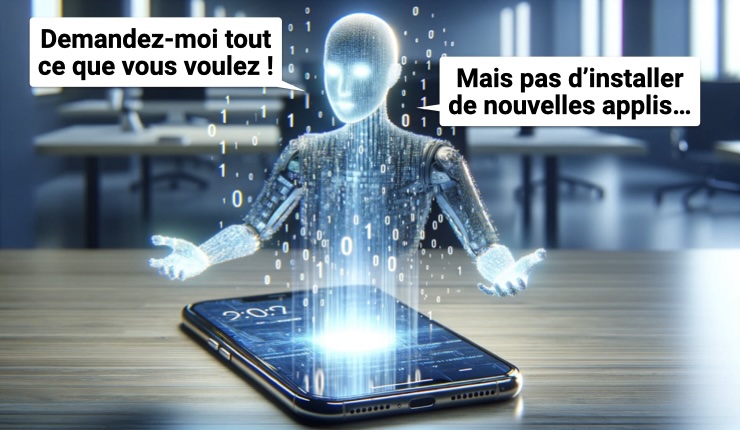 Demandez-moi tout ce que vous voulez !

Mais pas d’installer de nouvelles applis…